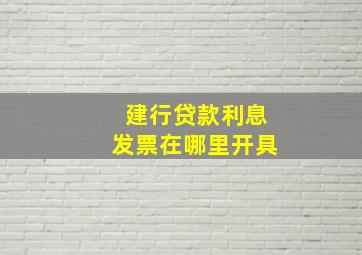 建行贷款利息
发票在哪里开具